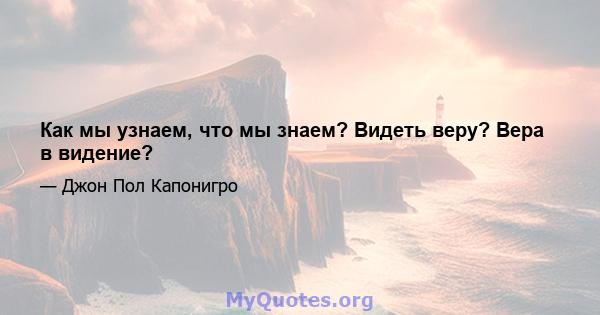 Как мы узнаем, что мы знаем? Видеть веру? Вера в видение?

— Джон Пол Капонигро

MyQuotes.org